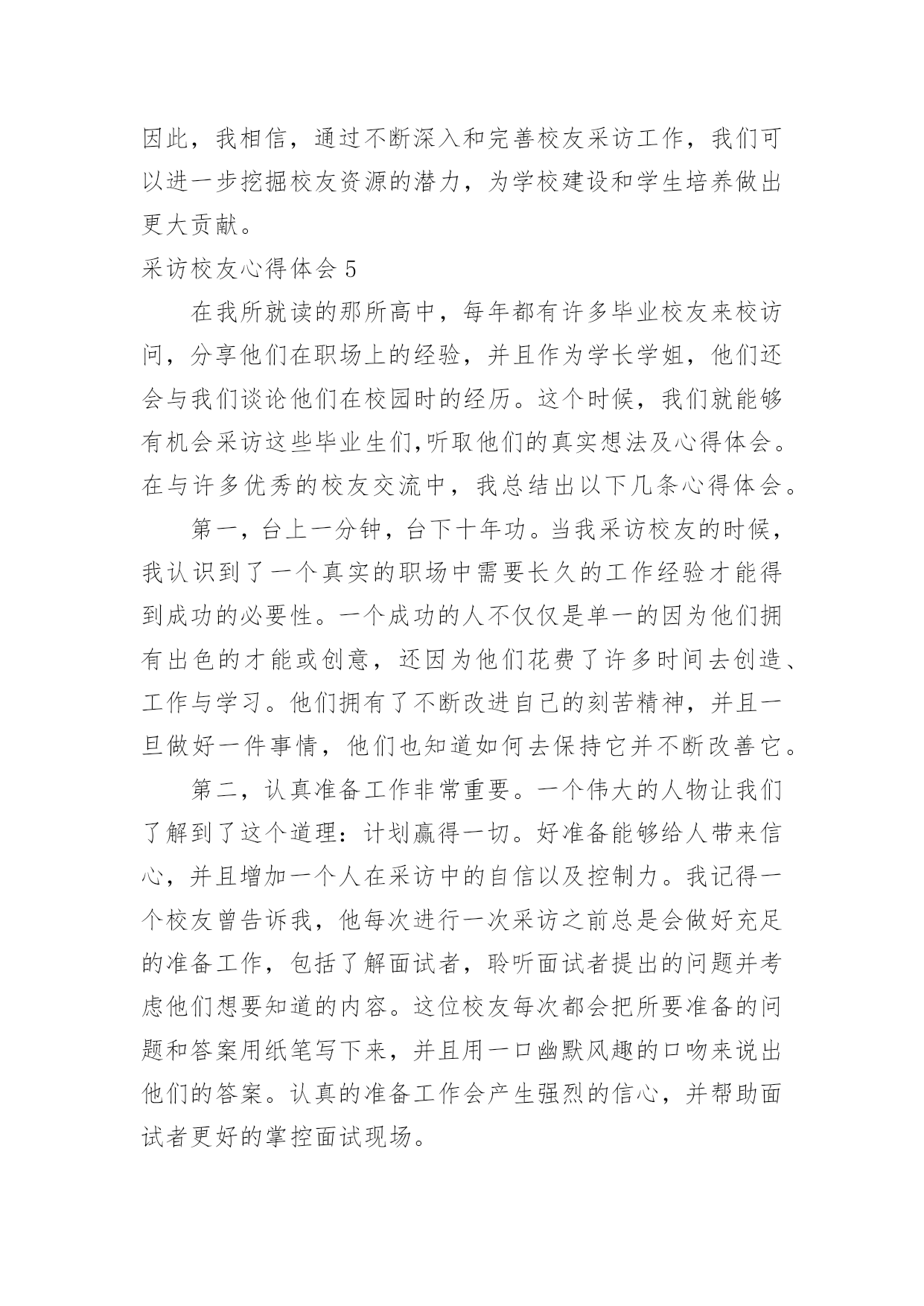 因此，我相信，通过不断深入和完善校友采访工作，我们可以进一步挖掘校友资源的潜力，为学校建设和学生培养做出更大贡献。

采访校友心得体会 5

在我所就读的那所高中，每年都有许多毕业校友来校访问，分享他们在职场上的经验，并且作为学长学姐，他们还会与我们谈论他们在校园时的经历。这个时候，我们就能够有机会采访这些毕业生们,听取他们的真实想法及心得体会。在与许多优秀的校友交流中，我总结出以下几条心得体会。

第一，台上一分钟，台下十年功。当我采访校友的时候，我认识到了一个真实的职场中需要长久的工作经验才能得到成功的必要性。一个成功的人不仅仅是单一的因为他们拥有出色的才能或创意，还因为他们花费了许多时间去创造、工作与学习。他们拥有了不断改进自己的刻苦精神，并且一旦做好一件事情，他们也知道如何去保持它并不断改善它。

第二，认真准备工作非常重要。一个伟大的人物让我们了解到了这个道理：计划赢得一切。好准备能够给人带来信心，并且增加一个人在采访中的自信以及控制力。我记得一个校友曾告诉我，他每次进行一次采访之前总是会做好充足的准备工作，包括了解面试者，聆听面试者提出的问题并考虑他们想要知道的内容。这位校友每次都会把所要准备的问题和答案用纸笔写下来，并且用一口幽默风趣的口吻来说出他们的答案。认真的准备工作会产生强烈的信心，并帮助面试者更好的掌控面试现场。